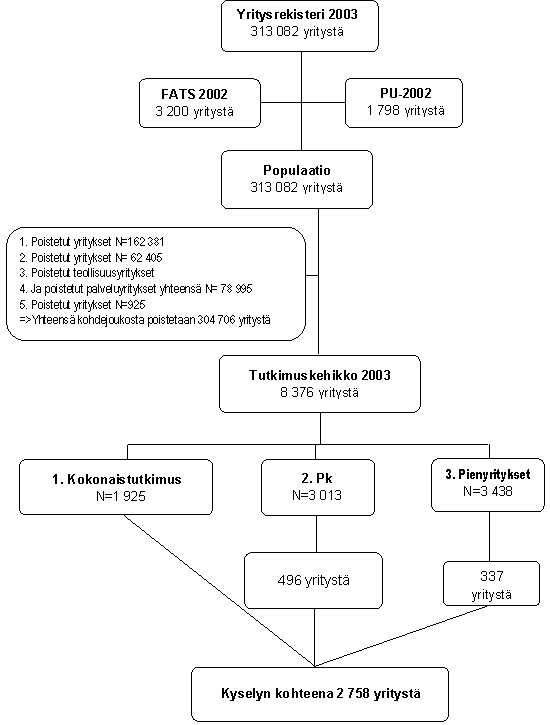 Yritysrekisteri 2003
313 082 yritystä

FATS 2002
3 200 yritystä

PU-2002
1 798 yritystä

Populaatio
313 082 yritystä

1. Poistetut yritykset N=162 381
2. Poistetut yritykset N= 62 405
3. Poistetut teollisuusyritykset
4. Ja poistetut palveluyritykset yhteensä N= 78 995
5. Poistetut yritykset N=925
=>Yhteensä kohdejoukosta poistetaan 304 706 yritystä

Tutkimuskehikko 2003
8 376 yritystä

1. Kokonaistutkimus
N=1 925

2. Pk
N=3 013

3. Pienyritykset
N=3 438

496 yritystä

337 yritystä

Kyselyn kohteena 2 758 yritystä